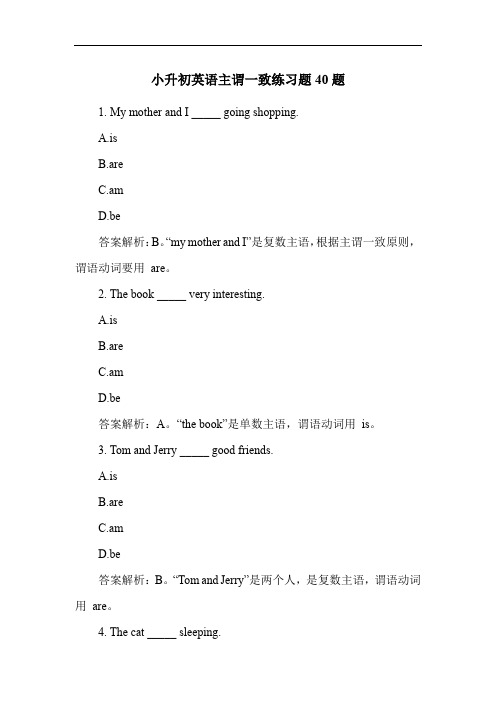 小升初英语主谓一致练习题 40 题

1. My mother and I _____ going shopping.

A.is

B.are

C.am

D.be

答案解析：B。“my mother and I”是复数主语，根据主谓一致原则，谓语动词要用 are。

2. The book _____ very interesting.

A.is

B.are

C.am

D.be

答案解析：A。“the book”是单数主语，谓语动词用 is。

3. Tom and Jerry _____ good friends.

A.is

B.are

C.am

D.be

答案解析：B。“Tom and Jerry”是两个人，是复数主语，谓语动词用 are。

4. The cat _____ sleeping.